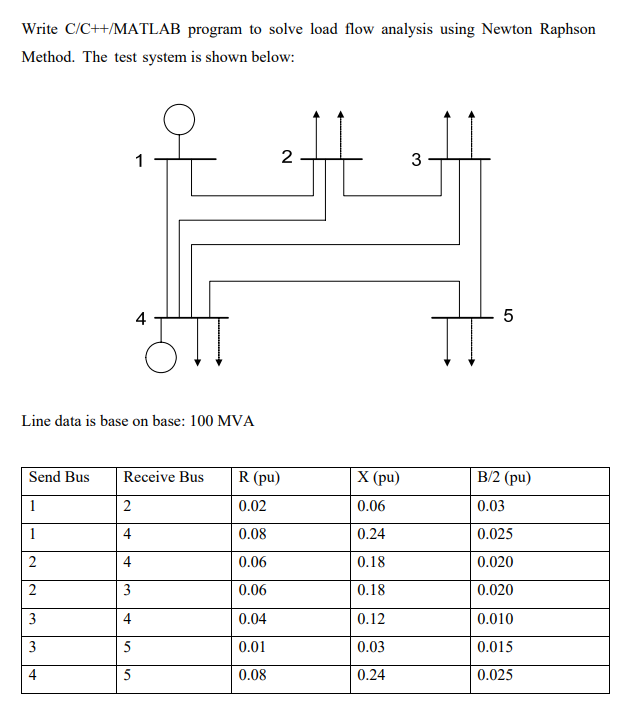 Write C/C++/MATLAB program to solve load flow analysis using Newton Raphson Method. The test system is shown below:

1

2

3

4

5

Line data is base on base: 100 MVA

| Send Bus | Receive Bus | R (pu) | X (pu) | B/2 (pu) |
|---|---|---|---|---|
| 1 | 2 | 0.02 | 0.06 | 0.03 |
| 1 | 4 | 0.08 | 0.24 | 0.025 |
| 2 | 4 | 0.06 | 0.18 | 0.020 |
| 2 | 3 | 0.06 | 0.18 | 0.020 |
| 3 | 4 | 0.04 | 0.12 | 0.010 |
| 3 | 5 | 0.01 | 0.03 | 0.015 |
| 4 | 5 | 0.08 | 0.24 | 0.025 |